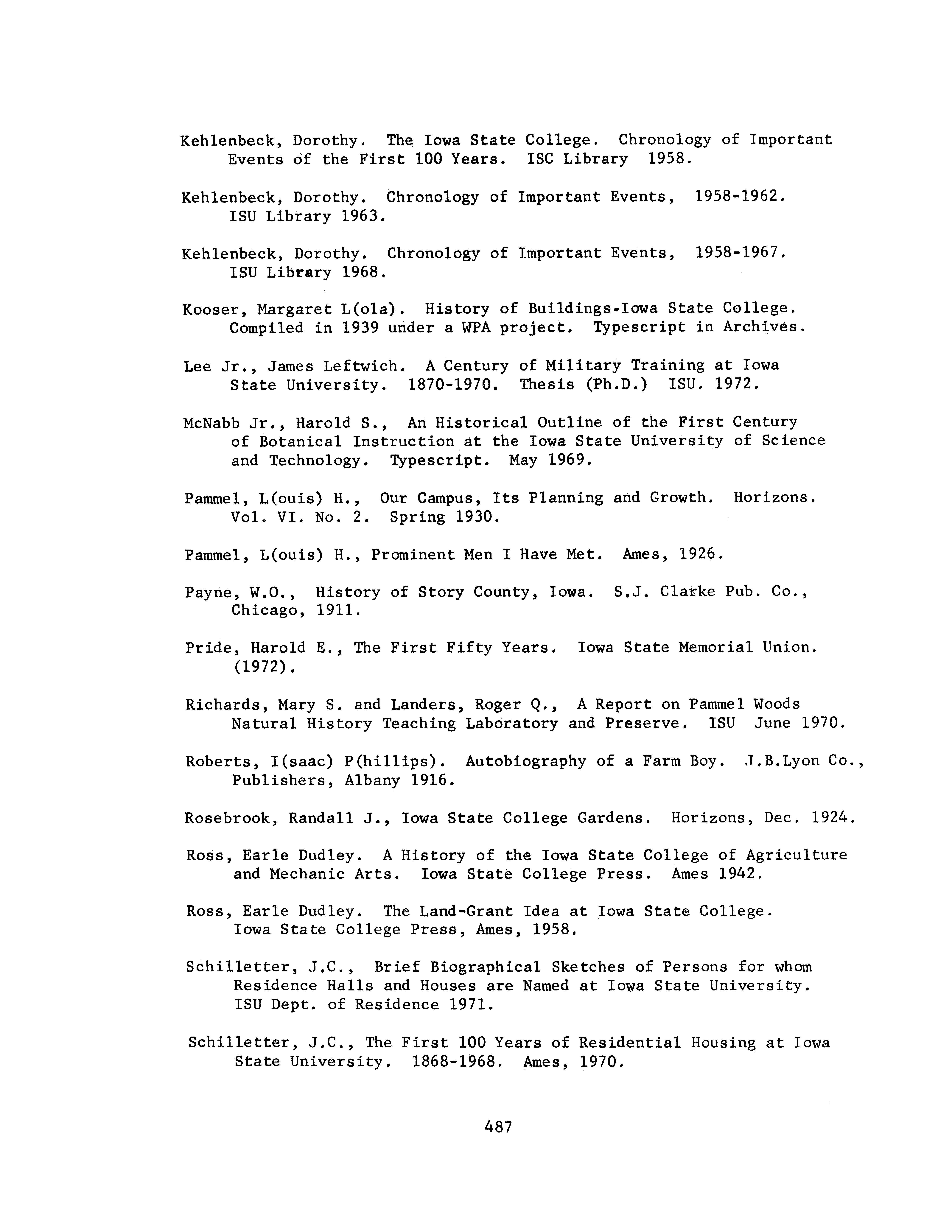 Kehlenbeck, Dorothy. The Iowa State College. Chronology of Important Events of the First 100 Years. ISC Library 1958.

Kehlenbeck, Dorothy. Chronology of Important Events, 1958-1962. ISU Library 1963.

Kehlenbeck, Dorothy. Chronology of Important Events, 1958-1967. ISU Library 1968.

Kooser, Margaret L(ola). History of Buildings-Iowa State College. Compiled in 1939 under a WPA project. Typescript in Archives.

Lee Jr., James Leftwich. A Century of Military Training at Iowa State University. 1870-1970. Thesis (Ph.D.) ISU. 1972.

McNabb Jr., Harold S., An Historical Outline of the First Century of Botanical Instruction at the Iowa State University of Science and Technology. Typescript. May 1969.

Pammel, L(ouis) H., Our Campus, Its Planning and Growth. Horizons. Vol. VI. No. 2. Spring 1930.

Pammel, L(ouis) H., Prominent Men I Have Met. Ames, 1926.

Payne, W.O., History of Story County, Iowa. S.J. Clarke Pub. Co., Chicago, 1911.

Pride, Harold E., The First Fifty Years. Iowa State Memorial Union. (1972).

Richards, Mary S. and Landers, Roger Q., A Report on Pammel Woods Natural History Teaching Laboratory and Preserve. ISU June 1970.

Roberts, I(saac) P(hillips). Autobiography of a Farm Boy. J.B.Lyon Co., Publishers, Albany 1916.

Rosebrook, Randall J., Iowa State College Gardens. Horizons, Dec. 1924.

Ross, Earle Dudley. A History of the Iowa State College of Agriculture and Mechanic Arts. Iowa State College Press. Ames 1942.

Ross, Earle Dudley. The Land-Grant Idea at Iowa State College. Iowa State College Press, Ames, 1958.

Schilletter, J.C., Brief Biographical Sketches of Persons for whom Residence Halls and Houses are Named at Iowa State University. ISU Dept. of Residence 1971.

Schilletter, J.C., The First 100 Years of Residential Housing at Iowa State University. 1868-1968. Ames, 1970.

487